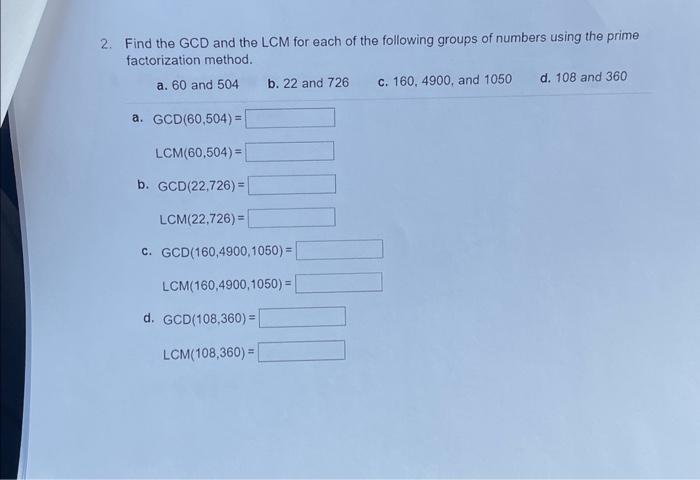 2. Find the GCD and the LCM for each of the following groups of numbers using the prime factorization method.

a. 60 and 504    b. 22 and 726    c. 160, 4900, and 1050    d. 108 and 360

a. GCD(60,504) =

LCM(60,504) =

b. GCD(22,726) =

LCM(22,726) =

c. GCD(160,4900,1050) =

LCM(160,4900,1050) =

d. GCD(108,360) =

LCM(108,360) =